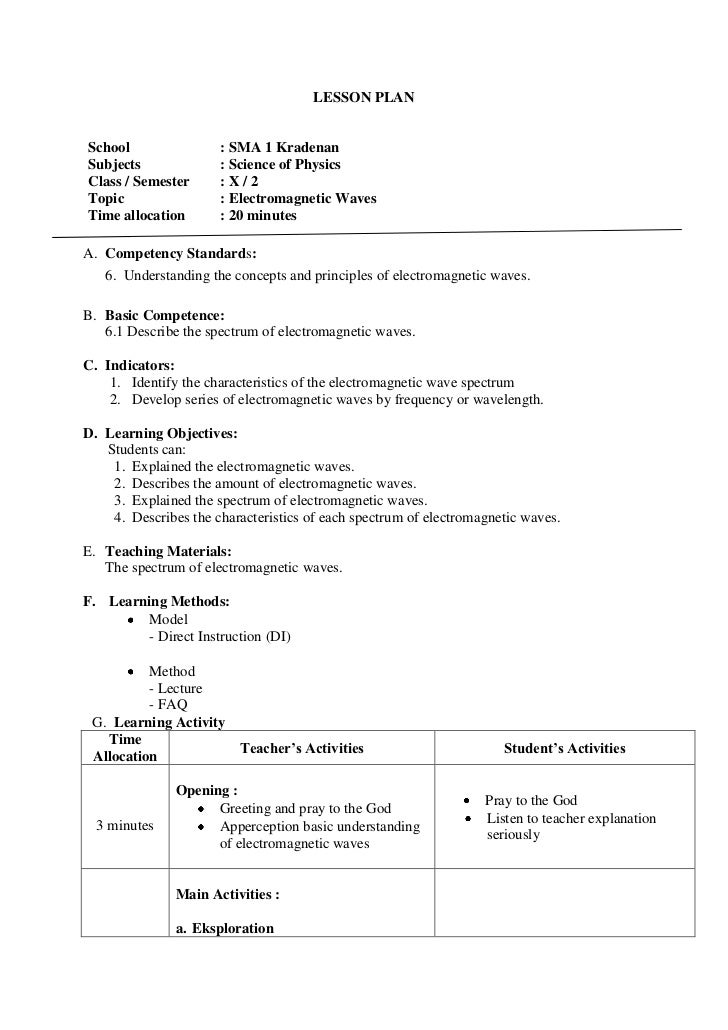 LESSON PLAN

School : SMA 1 Kradenan
Subjects : Science of Physics
Class / Semester : X / 2
Topic : Electromagnetic Waves
Time allocation : 20 minutes

A. Competency Standards:
6. Understanding the concepts and principles of electromagnetic waves.

B. Basic Competence:
6.1 Describe the spectrum of electromagnetic waves.

C. Indicators:
1. Identify the characteristics of the electromagnetic wave spectrum
2. Develop series of electromagnetic waves by frequency or wavelength.

D. Learning Objectives:
Students can:
1. Explained the electromagnetic waves.
2. Describes the amount of electromagnetic waves.
3. Explained the spectrum of electromagnetic waves.
4. Describes the characteristics of each spectrum of electromagnetic waves.

E. Teaching Materials:
The spectrum of electromagnetic waves.

F. Learning Methods:
• Model
- Direct Instruction (DI)

• Method
- Lecture
- FAQ

G. Learning Activity

| Time Allocation | Teacher's Activities | Student's Activities |
|---|---|---|
| 3 minutes | Opening : • Greeting and pray to the God • Apperception basic understanding of electromagnetic waves | • Pray to the God • Listen to teacher explanation seriously |
| | Main Activities : a. Eksploration | |